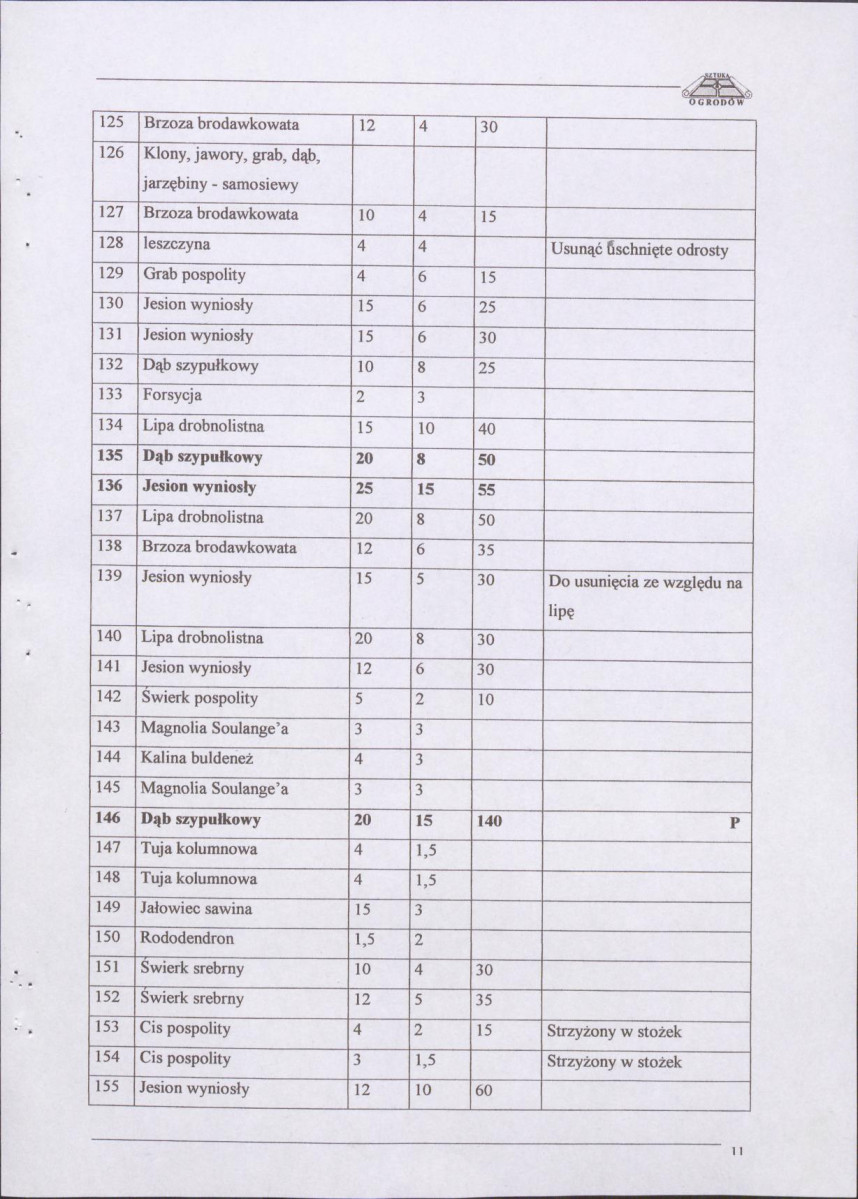 SZTUKA OGRODÓW

| 125 | Brzoza brodawkowata | 12 | 4 | 30 | |
|---|---|---|---|---|---|
| 126 | Klony, jawory, grab, dąb, jarzębiny - samosiewy | | | | |
| 127 | Brzoza brodawkowata | 10 | 4 | 15 | |
| 128 | leszczyna | 4 | 4 | | Usunąć uschnięte odrosty |
| 129 | Grab pospolity | 4 | 6 | 15 | |
| 130 | Jesion wyniosły | 15 | 6 | 25 | |
| 131 | Jesion wyniosły | 15 | 6 | 30 | |
| 132 | Dąb szypułkowy | 10 | 8 | 25 | |
| 133 | Forsycja | 2 | 3 | | |
| 134 | Lipa drobnolistna | 15 | 10 | 40 | |
| 135 | Dąb szypułkowy | 20 | 8 | 50 | |
| 136 | Jesion wyniosły | 25 | 15 | 55 | |
| 137 | Lipa drobnolistna | 20 | 8 | 50 | |
| 138 | Brzoza brodawkowata | 12 | 6 | 35 | |
| 139 | Jesion wyniosły | 15 | 5 | 30 | Do usunięcia ze względu na lipę |
| 140 | Lipa drobnolistna | 20 | 8 | 30 | |
| 141 | Jesion wyniosły | 12 | 6 | 30 | |
| 142 | Świerk pospolity | 5 | 2 | 10 | |
| 143 | Magnolia Soulange'a | 3 | 3 | | |
| 144 | Kalina buldeneż | 4 | 3 | | |
| 145 | Magnolia Soulange'a | 3 | 3 | | |
| 146 | Dąb szypułkowy | 20 | 15 | 140 | P |
| 147 | Tuja kolumnowa | 4 | 1,5 | | |
| 148 | Tuja kolumnowa | 4 | 1,5 | | |
| 149 | Jałowiec sawina | 15 | 3 | | |
| 150 | Rododendron | 1,5 | 2 | | |
| 151 | Świerk srebrny | 10 | 4 | 30 | |
| 152 | Świerk srebrny | 12 | 5 | 35 | |
| 153 | Cis pospolity | 4 | 2 | 15 | Strzyżony w stożek |
| 154 | Cis pospolity | 3 | 1,5 | | Strzyżony w stożek |
| 155 | Jesion wyniosły | 12 | 10 | 60 | |

11